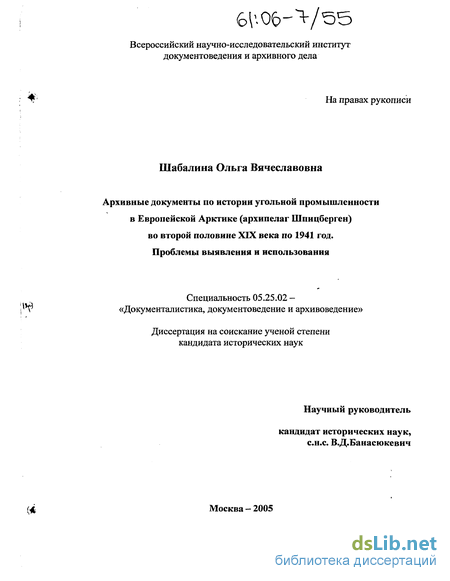 61:06-7/55

Всероссийский научно-исследовательский институт документоведения и архивного дела

На правах рукописи

Шабалина Ольга Вячеславовна

Архивные документы по истории угольной промышленности в Европейской Арктике (архипелаг Шпицберген) во второй половине XIX века по 1941 год. Проблемы выявления и использования

Специальность 05.25.02 – «Документалистика, документоведение и архивоведение»

Диссертация на соискание ученой степени кандидата исторических наук

Научный руководитель

кандидат исторических наук, с.н.с. В.Д.Банасюкевич

Москва – 2005

dsLib.net
библиотека диссертаций